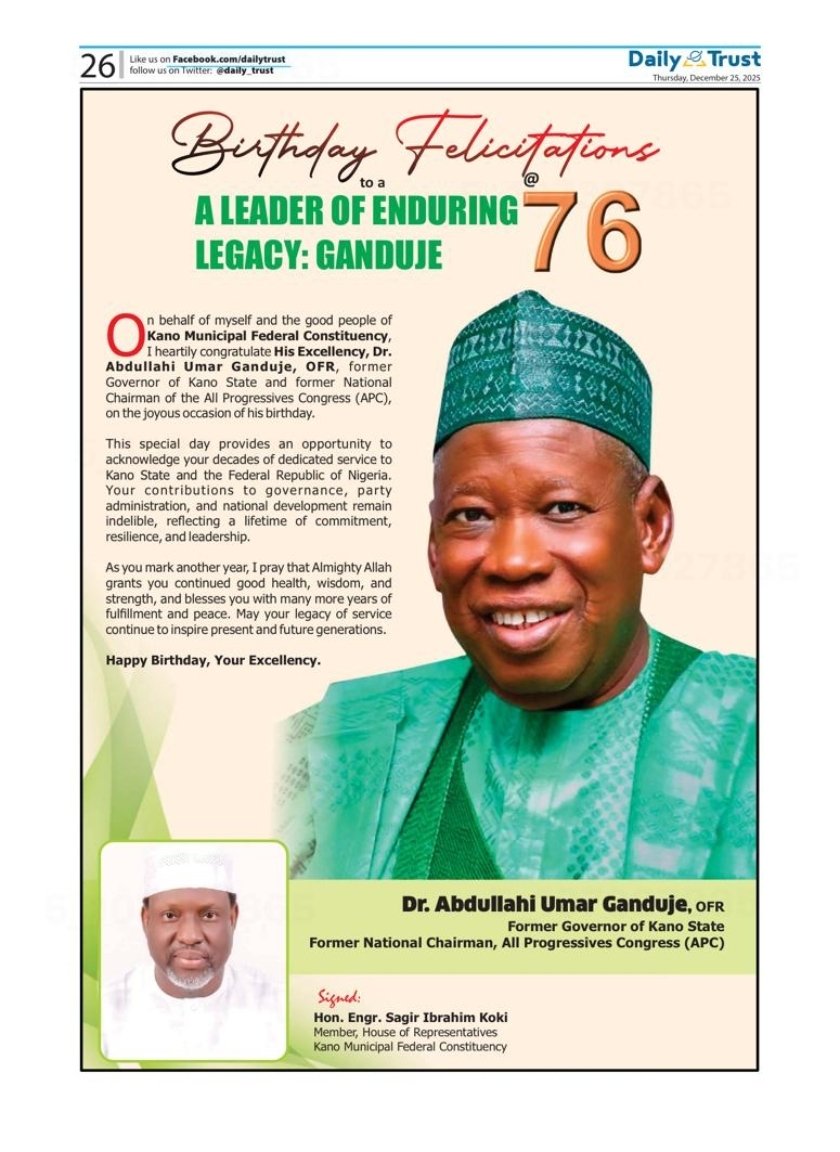 26 Like us on Facebook.com/dailytrust
follow us on Twitter: @daily_trust

Daily Trust
Thursday, December 25, 2025

Birthday Felicitations

to a

A LEADER OF ENDURING LEGACY: GANDUJE

@ 76

On behalf of myself and the good people of Kano Municipal Federal Constituency, I heartily congratulate His Excellency, Dr. Abdullahi Umar Ganduje, OFR, former Governor of Kano State and former National Chairman of the All Progressives Congress (APC), on the joyous occasion of his birthday.

This special day provides an opportunity to acknowledge your decades of dedicated service to Kano State and the Federal Republic of Nigeria. Your contributions to governance, party administration, and national development remain indelible, reflecting a lifetime of commitment, resilience, and leadership.

As you mark another year, I pray that Almighty Allah grants you continued good health, wisdom, and strength, and blesses you with many more years of fulfillment and peace. May your legacy of service continue to inspire present and future generations.

Happy Birthday, Your Excellency.

Dr. Abdullahi Umar Ganduje, OFR
Former Governor of Kano State
Former National Chairman, All Progressives Congress (APC)

Signed:
Hon. Engr. Sagir Ibrahim Koki
Member, House of Representatives
Kano Municipal Federal Constituency